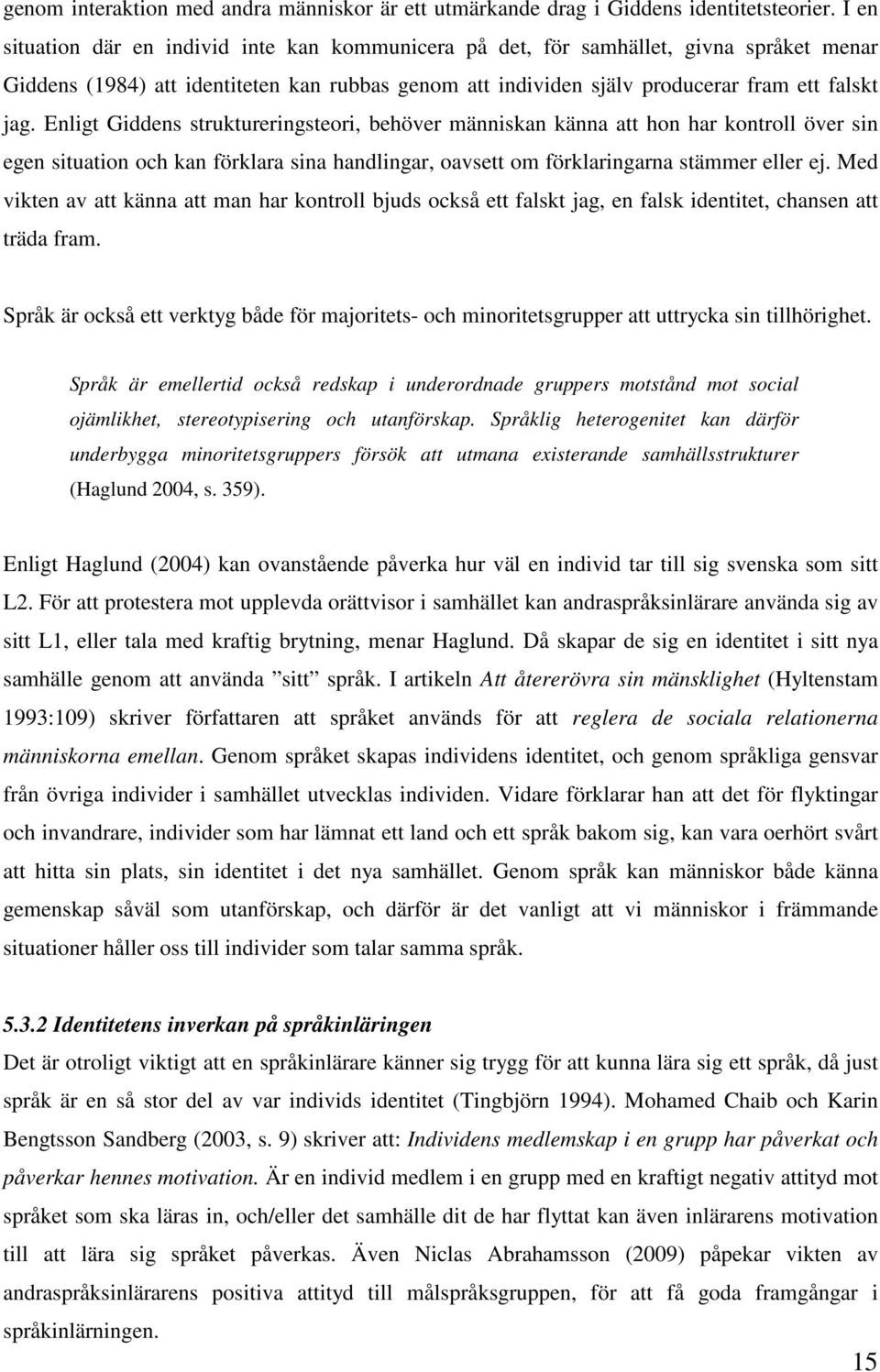 genom interaktion med andra människor är ett utmärkande drag i Giddens identitetsteorier. I en situation där en individ inte kan kommunicera på det, för samhället, givna språket menar Giddens (1984) att identiteten kan rubbas genom att individen själv producerar fram ett falskt jag. Enligt Giddens struktureringsteori, behöver människan känna att hon har kontroll över sin egen situation och kan förklara sina handlingar, oavsett om förklaringarna stämmer eller ej. Med vikten av att känna att man har kontroll bjuds också ett falskt jag, en falsk identitet, chansen att träda fram.

Språk är också ett verktyg både för majoritets- och minoritetsgrupper att uttrycka sin tillhörighet.

Språk är emellertid också redskap i underordnade gruppers motstånd mot social ojämlikhet, stereotypisering och utanförskap. Språklig heterogenitet kan därför underbygga minoritetsgruppers försök att utmana existerande samhällsstrukturer (Haglund 2004, s. 359).

Enligt Haglund (2004) kan ovanstående påverka hur väl en individ tar till sig svenska som sitt L2. För att protestera mot upplevda orättvisor i samhället kan andraspråksinlärare använda sig av sitt L1, eller tala med kraftig brytning, menar Haglund. Då skapar de sig en identitet i sitt nya samhälle genom att använda ”sitt” språk. I artikeln Att återerövra sin mänsklighet (Hyltenstam 1993:109) skriver författaren att språket används för att reglera de sociala relationerna människorna emellan. Genom språket skapas individens identitet, och genom språkliga gensvar från övriga individer i samhället utvecklas individen. Vidare förklarar han att det för flyktingar och invandrare, individer som har lämnat ett land och ett språk bakom sig, kan vara oerhört svårt att hitta sin plats, sin identitet i det nya samhället. Genom språk kan människor både känna gemenskap såväl som utanförskap, och därför är det vanligt att vi människor i främmande situationer håller oss till individer som talar samma språk.

5.3.2 Identitetens inverkan på språkinläringen
Det är otroligt viktigt att en språkinlärare känner sig trygg för att kunna lära sig ett språk, då just språk är en så stor del av var individs identitet (Tingbjörn 1994). Mohamed Chaib och Karin Bengtsson Sandberg (2003, s. 9) skriver att: Individens medlemskap i en grupp har påverkat och påverkar hennes motivation. Är en individ medlem i en grupp med en kraftigt negativ attityd mot språket som ska läras in, och/eller det samhälle dit de har flyttat kan även inlärarens motivation till att lära sig språket påverkas. Även Niclas Abrahamsson (2009) påpekar vikten av andraspråksinlärarens positiva attityd till målspråksgruppen, för att få goda framgångar i språkinlärningen.

15